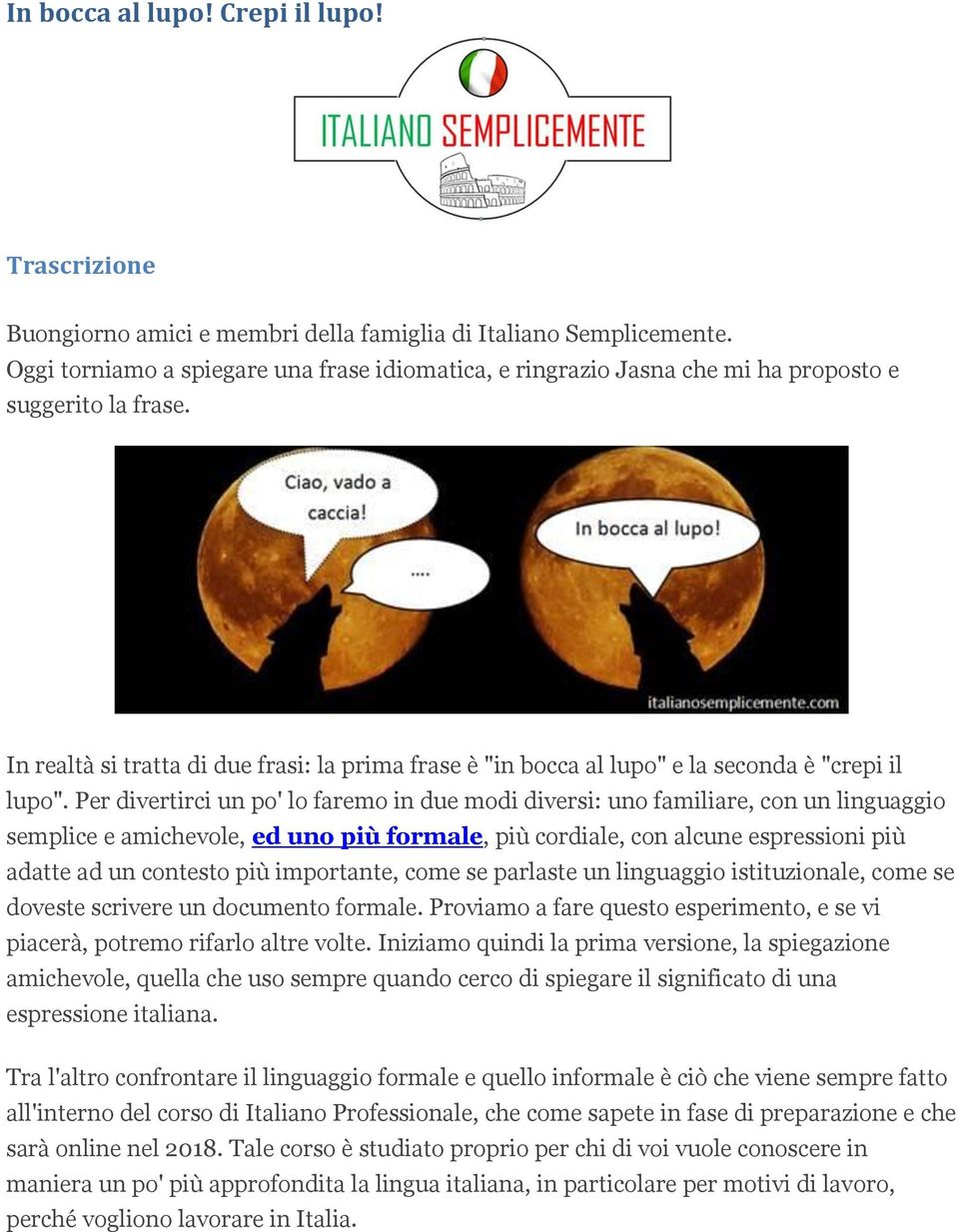 In bocca al lupo! Crepi il lupo!

ITALIANO SEMPLICEMENTE

Trascrizione

Buongiorno amici e membri della famiglia di Italiano Semplicemente. Oggi torniamo a spiegare una frase idiomatica, e ringrazio Jasna che mi ha proposto e suggerito la frase.

Ciao, vado a caccia!

....

In bocca al lupo!

italianosemplicemente.com

In realtà si tratta di due frasi: la prima frase è "in bocca al lupo" e la seconda è "crepi il lupo". Per divertirci un po' lo faremo in due modi diversi: uno familiare, con un linguaggio semplice e amichevole, ed uno più formale, più cordiale, con alcune espressioni più adatte ad un contesto più importante, come se parlaste un linguaggio istituzionale, come se doveste scrivere un documento formale. Proviamo a fare questo esperimento, e se vi piacerà, potremo rifarlo altre volte. Iniziamo quindi la prima versione, la spiegazione amichevole, quella che uso sempre quando cerco di spiegare il significato di una espressione italiana.

Tra l'altro confrontare il linguaggio formale e quello informale è ciò che viene sempre fatto all'interno del corso di Italiano Professionale, che come sapete in fase di preparazione e che sarà online nel 2018. Tale corso è studiato proprio per chi di voi vuole conoscere in maniera un po' più approfondita la lingua italiana, in particolare per motivi di lavoro, perché vogliono lavorare in Italia.